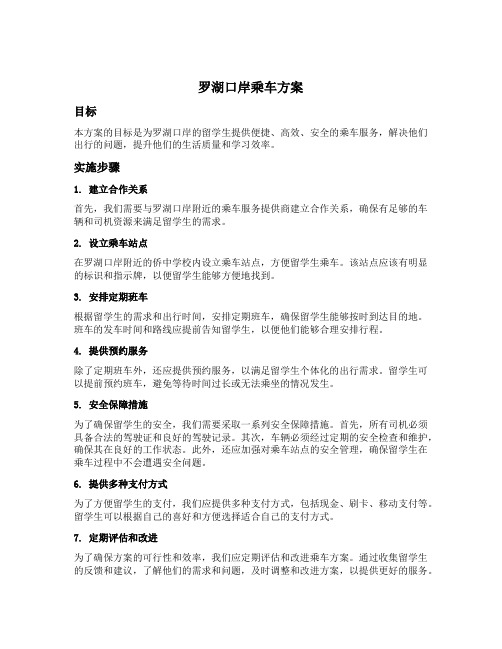 罗湖口岸乘车方案

目标

本方案的目标是为罗湖口岸的留学生提供便捷、高效、安全的乘车服务，解决他们出行的问题，提升他们的生活质量和学习效率。

实施步骤

1. 建立合作关系

首先，我们需要与罗湖口岸附近的乘车服务提供商建立合作关系，确保有足够的车辆和司机资源来满足留学生的需求。

2. 设立乘车站点

在罗湖口岸附近的侨中学校内设立乘车站点，方便留学生乘车。该站点应该有明显的标识和指示牌，以便留学生能够方便地找到。

3. 安排定期班车

根据留学生的需求和出行时间，安排定期班车，确保留学生能够按时到达目的地。班车的发车时间和路线应提前告知留学生，以便他们能够合理安排行程。

4. 提供预约服务

除了定期班车外，还应提供预约服务，以满足留学生个体化的出行需求。留学生可以提前预约班车，避免等待时间过长或无法乘坐的情况发生。

5. 安全保障措施

为了确保留学生的安全，我们需要采取一系列安全保障措施。首先，所有司机必须具备合法的驾驶证和良好的驾驶记录。其次，车辆必须经过定期的安全检查和维护，确保其在良好的工作状态。此外，还应加强对乘车站点的安全管理，确保留学生在乘车过程中不会遭遇安全问题。

6. 提供多种支付方式

为了方便留学生的支付，我们应提供多种支付方式，包括现金、刷卡、移动支付等。留学生可以根据自己的喜好和方便选择适合自己的支付方式。

7. 定期评估和改进

为了确保方案的可行性和效率，我们应定期评估和改进乘车方案。通过收集留学生的反馈和建议，了解他们的需求和问题，及时调整和改进方案，以提供更好的服务。